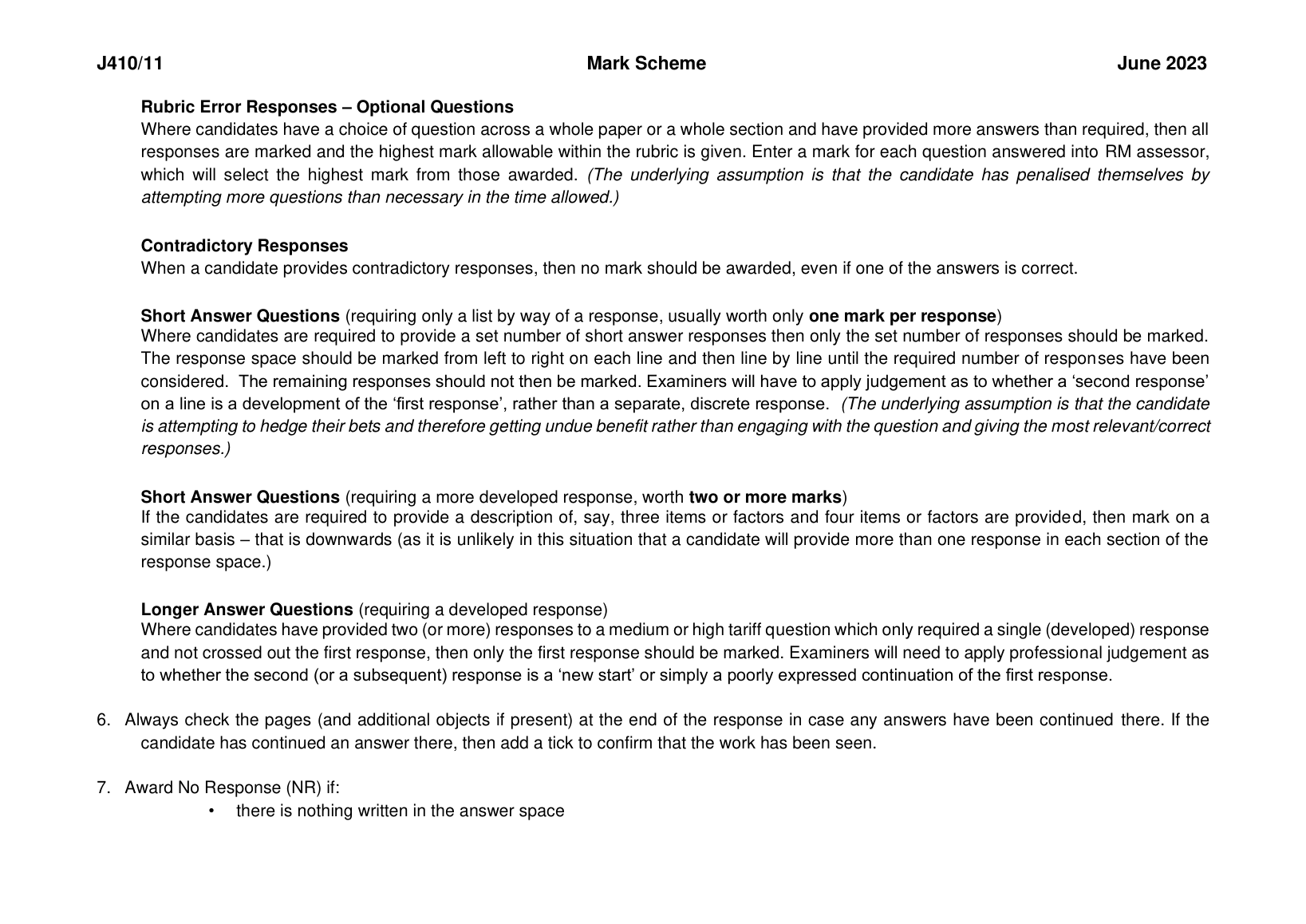 J410/11 Mark Scheme June 2023

Rubric Error Responses – Optional Questions
Where candidates have a choice of question across a whole paper or a whole section and have provided more answers than required, then all responses are marked and the highest mark allowable within the rubric is given. Enter a mark for each question answered into RM assessor, which will select the highest mark from those awarded. (The underlying assumption is that the candidate has penalised themselves by attempting more questions than necessary in the time allowed.)

Contradictory Responses
When a candidate provides contradictory responses, then no mark should be awarded, even if one of the answers is correct.

Short Answer Questions (requiring only a list by way of a response, usually worth only one mark per response)
Where candidates are required to provide a set number of short answer responses then only the set number of responses should be marked. The response space should be marked from left to right on each line and then line by line until the required number of responses have been considered. The remaining responses should not then be marked. Examiners will have to apply judgement as to whether a 'second response' on a line is a development of the 'first response', rather than a separate, discrete response. (The underlying assumption is that the candidate is attempting to hedge their bets and therefore getting undue benefit rather than engaging with the question and giving the most relevant/correct responses.)

Short Answer Questions (requiring a more developed response, worth two or more marks)
If the candidates are required to provide a description of, say, three items or factors and four items or factors are provided, then mark on a similar basis – that is downwards (as it is unlikely in this situation that a candidate will provide more than one response in each section of the response space.)

Longer Answer Questions (requiring a developed response)
Where candidates have provided two (or more) responses to a medium or high tariff question which only required a single (developed) response and not crossed out the first response, then only the first response should be marked. Examiners will need to apply professional judgement as to whether the second (or a subsequent) response is a 'new start' or simply a poorly expressed continuation of the first response.

6. Always check the pages (and additional objects if present) at the end of the response in case any answers have been continued there. If the candidate has continued an answer there, then add a tick to confirm that the work has been seen.

7. Award No Response (NR) if:
• there is nothing written in the answer space